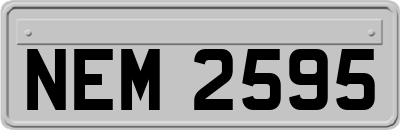 NEM 2595